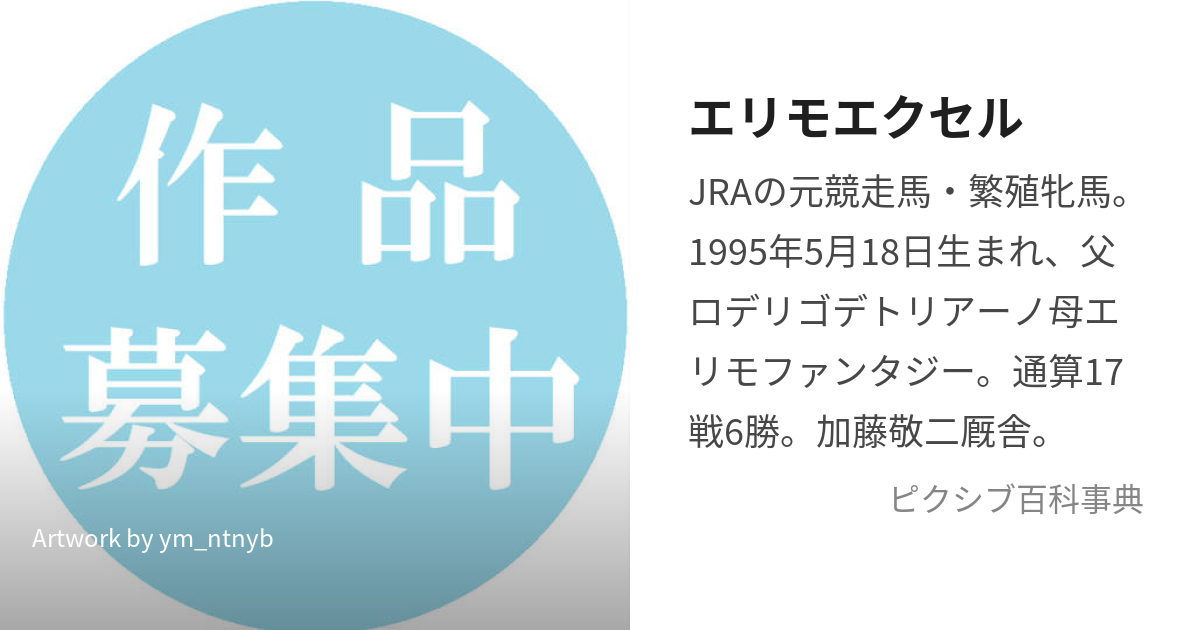 作品募集中

Artwork by ym_ntnyb

エリモエクセル

JRAの元競走馬・繁殖牝馬。1995年5月18日生まれ、父ロデリゴデトリアーノ母エリモファンタジー。通算17戦6勝。加藤敬二厩舎。

ピクシブ百科事典